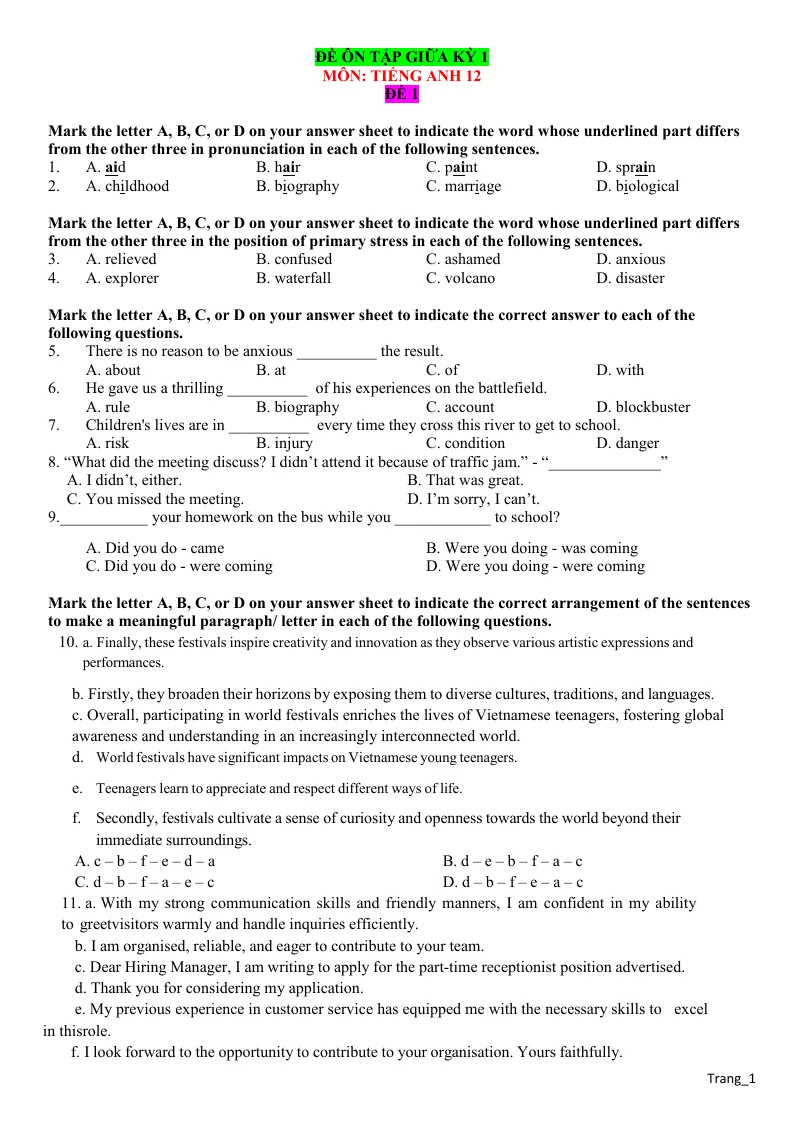 ĐỀ ÔN TẬP GIỮA KỲ 1
MÔN: TIẾNG ANH 12
ĐỀ 1

Mark the letter A, B, C, or D on your answer sheet to indicate the word whose underlined part differs from the other three in pronunciation in each of the following sentences.

1. A. aid B. hair C. paint D. sprain
2. A. childhood B. biography C. marriage D. biological

Mark the letter A, B, C, or D on your answer sheet to indicate the word whose underlined part differs from the other three in the position of primary stress in each of the following sentences.

3. A. relieved B. confused C. ashamed D. anxious
4. A. explorer B. waterfall C. volcano D. disaster

Mark the letter A, B, C, or D on your answer sheet to indicate the correct answer to each of the following questions.

5. There is no reason to be anxious ____ the result.
A. about B. at C. of D. with
6. He gave us a thrilling ____ of his experiences on the battlefield.
A. rule B. biography C. account D. blockbuster
7. Children's lives are in ____ every time they cross this river to get to school.
A. risk B. injury C. condition D. danger
8. "What did the meeting discuss? I didn't attend it because of traffic jam." - "____"
A. I didn't, either. B. That was great.
C. You missed the meeting. D. I'm sorry, I can't.
9.____ your homework on the bus while you ____ to school?
A. Did you do - came B. Were you doing - was coming
C. Did you do - were coming D. Were you doing - were coming

Mark the letter A, B, C, or D on your answer sheet to indicate the correct arrangement of the sentences to make a meaningful paragraph/ letter in each of the following questions.

10. a. Finally, these festivals inspire creativity and innovation as they observe various artistic expressions and performances.
b. Firstly, they broaden their horizons by exposing them to diverse cultures, traditions, and languages.
c. Overall, participating in world festivals enriches the lives of Vietnamese teenagers, fostering global awareness and understanding in an increasingly interconnected world.
d. World festivals have significant impacts on Vietnamese young teenagers.
e. Teenagers learn to appreciate and respect different ways of life.
f. Secondly, festivals cultivate a sense of curiosity and openness towards the world beyond their immediate surroundings.
A. c – b – f – e – d – a B. d – e – b – f – a – c
C. d – b – f – a – e – c D. d – b – f – e – a – c
11. a. With my strong communication skills and friendly manners, I am confident in my ability to greetvisitors warmly and handle inquiries efficiently.
b. I am organised, reliable, and eager to contribute to your team.
c. Dear Hiring Manager, I am writing to apply for the part-time receptionist position advertised.
d. Thank you for considering my application.
e. My previous experience in customer service has equipped me with the necessary skills to excel in thisrole.
f. I look forward to the opportunity to contribute to your organisation. Yours faithfully.

Trang_1